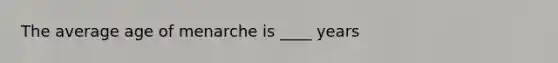 The average age of menarche is ____ years